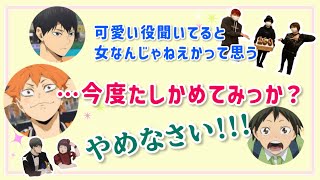 可愛い役聞いてると
女なんじゃねえかって思う

…今度たしかめてみっか？

やめなさい!!!